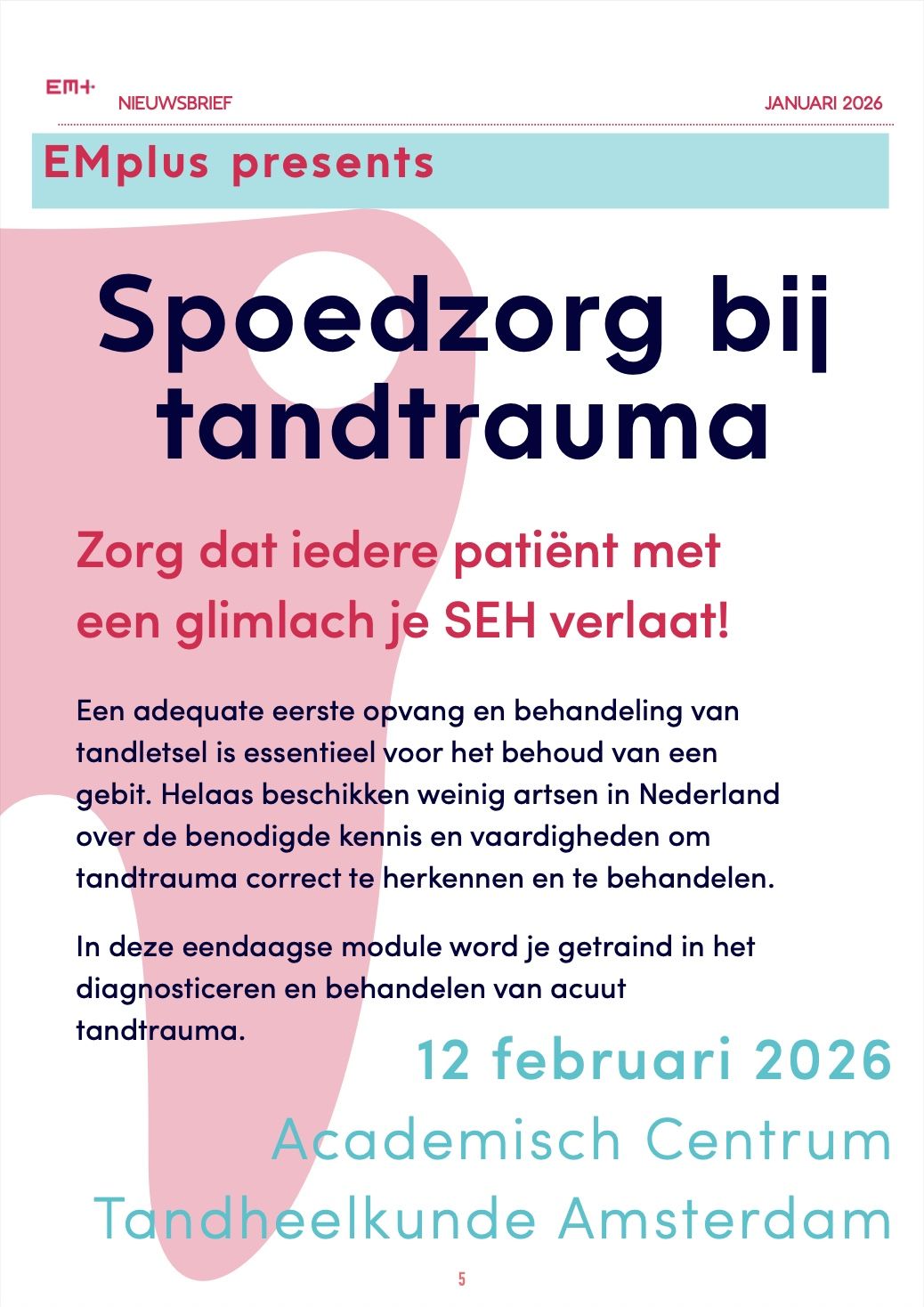 EM+

NIEUWSBRIEF

JANUARI 2026

EMplus presents

Spoedzorg bij tandtrauma

Zorg dat iedere patiënt met een glimlach je SEH verlaat!

Een adequate eerste opvang en behandeling van tandletsel is essentieel voor het behoud van een gebit. Helaas beschikken weinig artsen in Nederland over de benodigde kennis en vaardigheden om tandtrauma correct te herkennen en te behandelen.

In deze eendaagse module word je getraind in het diagnosticeren en behandelen van acuut tandtrauma.

12 februari 2026

Academisch Centrum Tandheelkunde Amsterdam

5